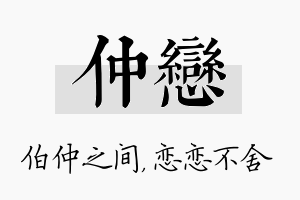 仲戀

伯仲之间，恋恋不舍